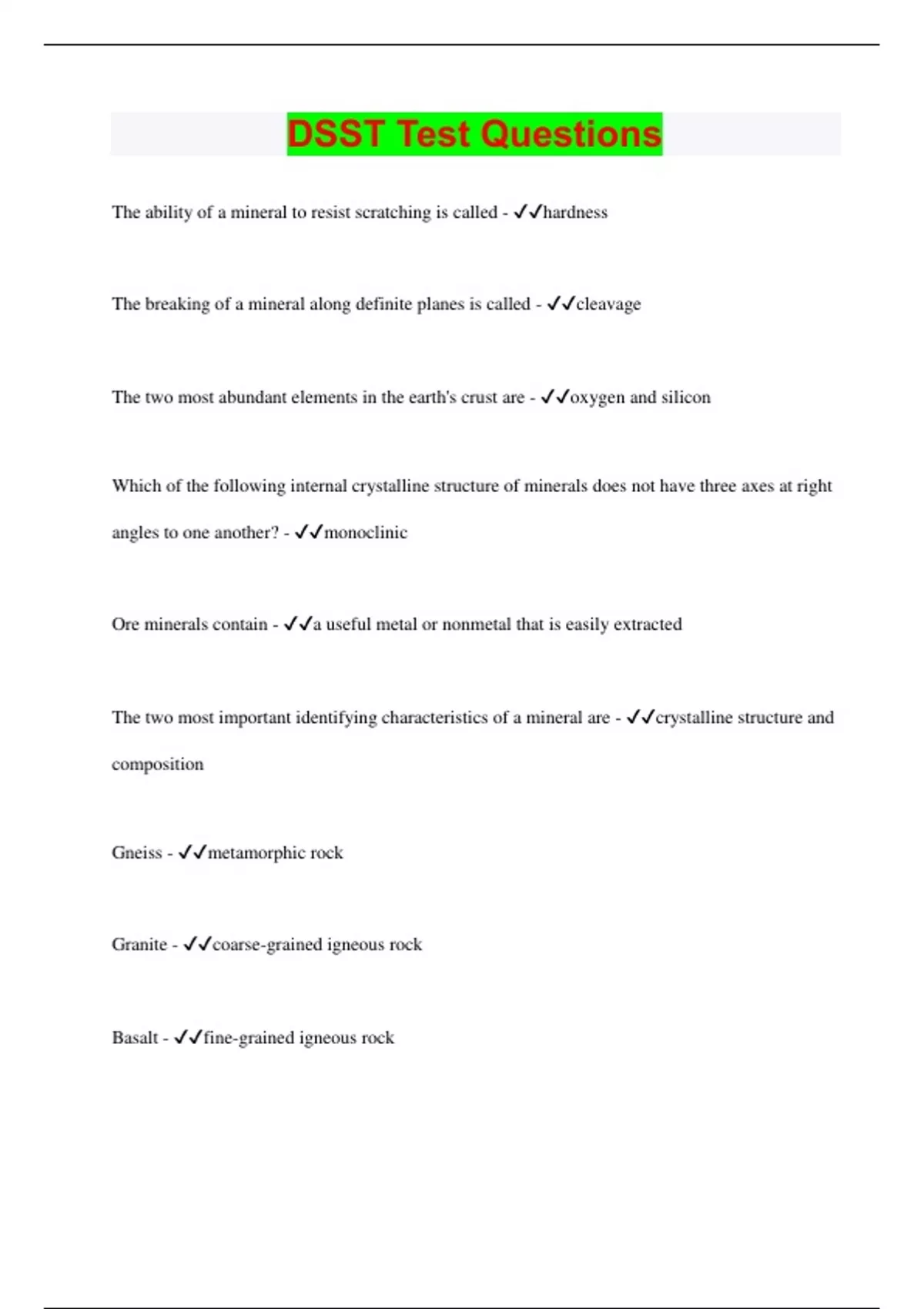 DSST Test Questions

The ability of a mineral to resist scratching is called - ✓✓hardness

The breaking of a mineral along definite planes is called - ✓✓cleavage

The two most abundant elements in the earth's crust are - ✓✓oxygen and silicon

Which of the following internal crystalline structure of minerals does not have three axes at right angles to one another? - ✓✓monoclinic

Ore minerals contain - ✓✓a useful metal or nonmetal that is easily extracted

The two most important identifying characteristics of a mineral are - ✓✓crystalline structure and composition

Gneiss - ✓✓metamorphic rock

Granite - ✓✓coarse-grained igneous rock

Basalt - ✓✓fine-grained igneous rock